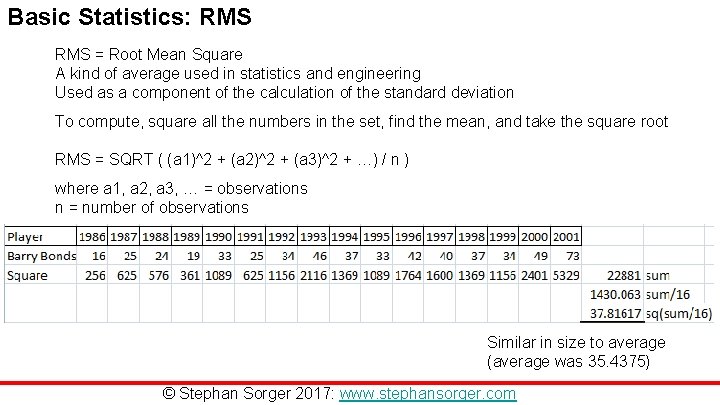 Basic Statistics: RMS

RMS = Root Mean Square
A kind of average used in statistics and engineering
Used as a component of the calculation of the standard deviation

To compute, square all the numbers in the set, find the mean, and take the square root

RMS = SQRT ( (a1)^2 + (a2)^2 + (a3)^2 + ...) / n )

where a1, a2, a3, ... = observations
n = number of observations

| Player | 1986 | 1987 | 1988 | 1989 | 1990 | 1991 | 1992 | 1993 | 1994 | 1995 | 1996 | 1997 | 1998 | 1999 | 2000 | 2001 | | |
|---|---|---|---|---|---|---|---|---|---|---|---|---|---|---|---|---|---|---|
| Barry Bonds | 16 | 25 | 24 | 19 | 33 | 25 | 34 | 46 | 37 | 33 | 42 | 40 | 37 | 34 | 49 | 73 | | |
| Square | 256 | 625 | 576 | 361 | 1089 | 625 | 1156 | 2116 | 1369 | 1089 | 1764 | 1600 | 1369 | 1156 | 2401 | 5329 | 22881 | sum |
| | | | | | | | | | | | | | | | | | 1430.063 | sum/16 |
| | | | | | | | | | | | | | | | | | 37.81617 | sq(sum/16) |

Similar in size to average
(average was 35.4375)

© Stephan Sorger 2017: www.stephansorger.com